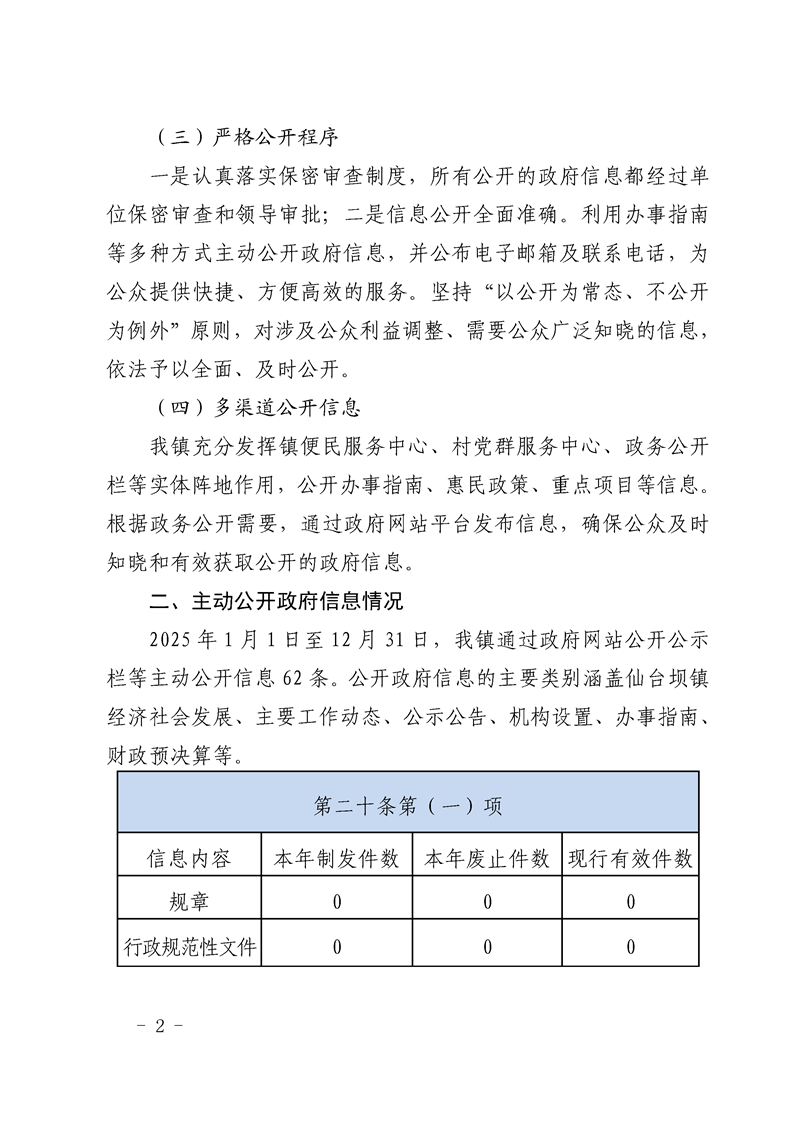 （三）严格公开程序

一是认真落实保密审查制度，所有公开的政府信息都经过单位保密审查和领导审批；二是信息公开全面准确。利用办事指南等多种方式主动公开政府信息，并公布电子邮箱及联系电话，为公众提供快捷、方便高效的服务。坚持“以公开为常态、不公开为例外”原则，对涉及公众利益调整、需要公众广泛知晓的信息，依法予以全面、及时公开。

（四）多渠道公开信息

我镇充分发挥镇便民服务中心、村党群服务中心、政务公开栏等实体阵地作用，公开办事指南、惠民政策、重点项目等信息。根据政务公开需要，通过政府网站平台发布信息，确保公众及时知晓和有效获取公开的政府信息。

二、主动公开政府信息情况

2025 年 1 月 1 日至 12 月 31 日，我镇通过政府网站公开公示栏等主动公开信息 62 条。公开政府信息的主要类别涵盖仙台坝镇经济社会发展、主要工作动态、公示公告、机构设置、办事指南、财政预决算等。

| 第二十条第（一）项 | | | |
|---|---|---|---|
| 信息内容 | 本年制发件数 | 本年废止件数 | 现行有效件数 |
| 规章 | 0 | 0 | 0 |
| 行政规范性文件 | 0 | 0 | 0 |

- 2 -